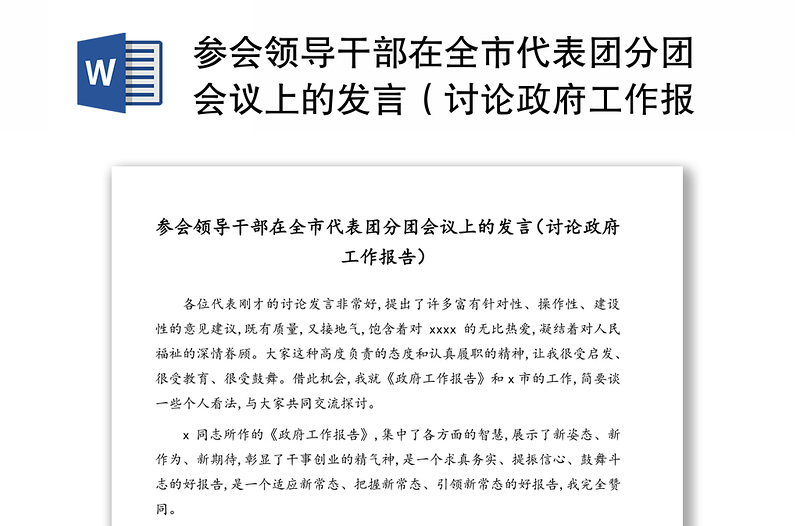 W

参会领导干部在全市代表团分团会议上的发言（讨论政府工作报

参会领导干部在全市代表团分团会议上的发言（讨论政府工作报告）

各位代表刚才的讨论发言非常好，提出了许多富有针对性、操作性、建设性的意见建议，既有质量，又接地气，饱含着对 xxxx 的无比热爱，凝结着对人民福祉的深情眷顾。大家这种高度负责的态度和认真履职的精神，让我很受启发、很受教育、很受鼓舞。借此机会，我就《政府工作报告》和 x 市的工作，简要谈一些个人看法，与大家共同交流探讨。

x 同志所作的《政府工作报告》，集中了各方面的智慧，展示了新姿态、新作为、新期待，彰显了干事创业的精气神，是一个求真务实、提振信心、鼓舞斗志的好报告，是一个适应新常态、把握新常态、引领新常态的好报告，我完全赞同。